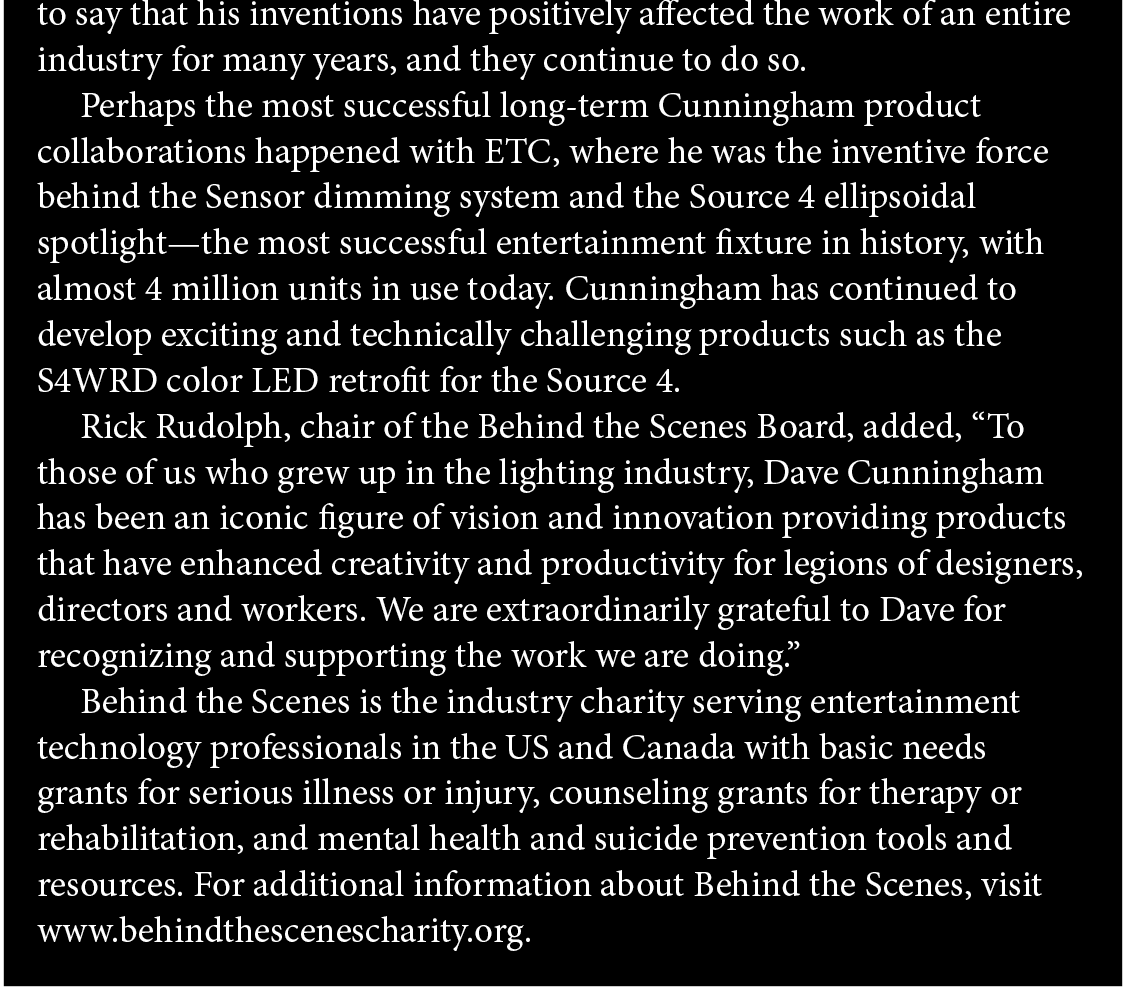 to say that his inventions have positively affected the work of an entire industry for many years, and they continue to do so.

Perhaps the most successful long-term Cunningham product collaborations happened with ETC, where he was the inventive force behind the Sensor dimming system and the Source 4 ellipsoidal spotlight—the most successful entertainment fixture in history, with almost 4 million units in use today. Cunningham has continued to develop exciting and technically challenging products such as the S4WRD color LED retrofit for the Source 4.

Rick Rudolph, chair of the Behind the Scenes Board, added, “To those of us who grew up in the lighting industry, Dave Cunningham has been an iconic figure of vision and innovation providing products that have enhanced creativity and productivity for legions of designers, directors and workers. We are extraordinarily grateful to Dave for recognizing and supporting the work we are doing.”

Behind the Scenes is the industry charity serving entertainment technology professionals in the US and Canada with basic needs grants for serious illness or injury, counseling grants for therapy or rehabilitation, and mental health and suicide prevention tools and resources. For additional information about Behind the Scenes, visit www.behindthescenescharity.org.